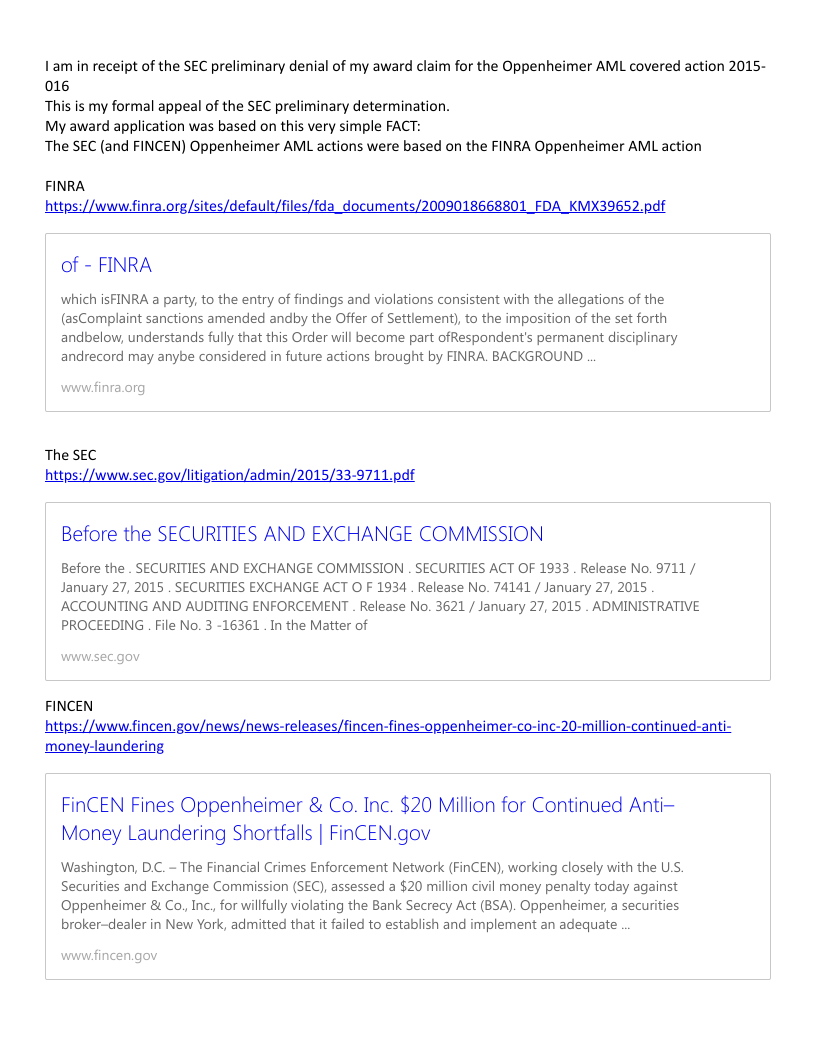 I am in receipt of the SEC preliminary denial of my award claim for the Oppenheimer AML covered action 2015-016
This is my formal appeal of the SEC preliminary determination.
My award application was based on this very simple FACT:
The SEC (and FINCEN) Oppenheimer AML actions were based on the FINRA Oppenheimer AML action

FINRA
https://www.finra.org/sites/default/files/fda_documents/2009018668801_FDA_KMX39652.pdf

of - FINRA

which isFINRA a party, to the entry of findings and violations consistent with the allegations of the (asComplaint sanctions amended andby the Offer of Settlement), to the imposition of the set forth andbelow, understands fully that this Order will become part ofRespondent's permanent disciplinary andrecord may anybe considered in future actions brought by FINRA. BACKGROUND ...

www.finra.org

The SEC
https://www.sec.gov/litigation/admin/2015/33-9711.pdf

Before the SECURITIES AND EXCHANGE COMMISSION

Before the . SECURITIES AND EXCHANGE COMMISSION . SECURITIES ACT OF 1933 . Release No. 9711 / January 27, 2015 . SECURITIES EXCHANGE ACT O F 1934 . Release No. 74141 / January 27, 2015 . ACCOUNTING AND AUDITING ENFORCEMENT . Release No. 3621 / January 27, 2015 . ADMINISTRATIVE PROCEEDING . File No. 3 -16361 . In the Matter of

www.sec.gov

FINCEN
https://www.fincen.gov/news/news-releases/fincen-fines-oppenheimer-co-inc-20-million-continued-anti-money-laundering

FinCEN Fines Oppenheimer & Co. Inc. $20 Million for Continued Anti–Money Laundering Shortfalls | FinCEN.gov

Washington, D.C. – The Financial Crimes Enforcement Network (FinCEN), working closely with the U.S. Securities and Exchange Commission (SEC), assessed a $20 million civil money penalty today against Oppenheimer & Co., Inc., for willfully violating the Bank Secrecy Act (BSA). Oppenheimer, a securities broker–dealer in New York, admitted that it failed to establish and implement an adequate ...

www.fincen.gov